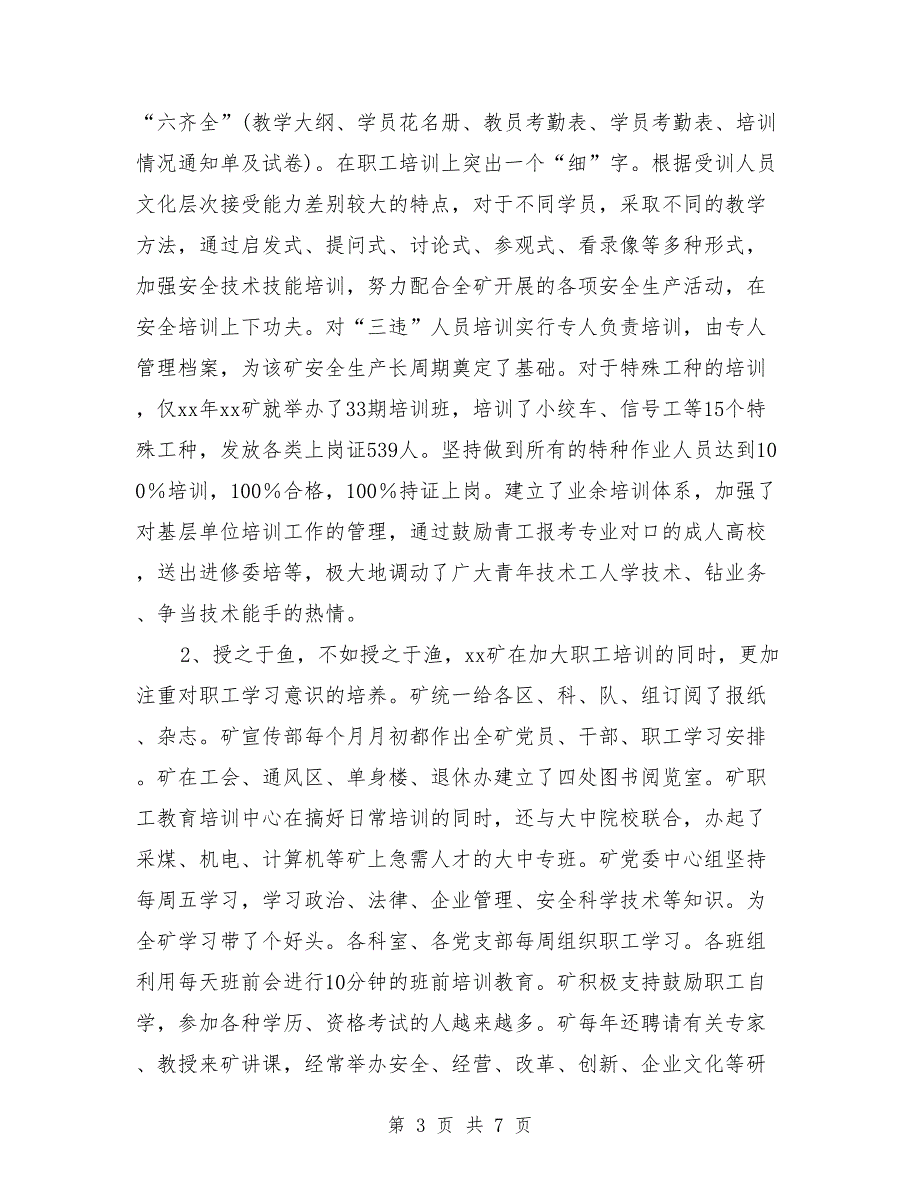 “六齐全”(教学大纲、学员花名册、教员考勤表、学员考勤表、培训情况通知单及试卷)。在职工培训上突出一个“细”字。根据受训人员文化层次接受能力差别较大的特点，对于不同学员，采取不同的教学方法，通过启发式、提问式、讨论式、参观式、看录像等多种形式，加强安全技术技能培训，努力配合全矿开展的各项安全生产活动，在安全培训上下功夫。对“三违”人员培训实行专人负责培训，由专人管理档案，为该矿安全生产长周期奠定了基础。对于特殊工种的培训，仅xx年xx矿就举办了33期培训班，培训了小绞车、信号工等15个特殊工种，发放各类上岗证539人。坚持做到所有的特种作业人员达到100%培训，100%合格，100%持证上岗。建立了业余培训体系，加强了对基层单位培训工作的管理，通过鼓励青工报考专业对口的成人高校，送出进修委培等，极大地调动了广大青年技术工人学技术、钻业务、争当技术能手的热情。

2、授之于鱼，不如授之于渔，xx矿在加大职工培训的同时，更加注重对职工学习意识的培养。矿统一给各区、科、队、组订阅了报纸、杂志。矿宣传部每个月月初都作出全矿党员、干部、职工学习安排。矿在工会、通风区、单身楼、退休办建立了四处图书阅览室。矿职工教育培训中心在搞好日常培训的同时，还与大中院校联合，办起了采煤、机电、计算机等矿上急需人才的大中专班。矿党委中心组坚持每周五学习，学习政治、法律、企业管理、安全科学技术等知识。为全矿学习带了个好头。各科室、各党支部每周组织职工学习。各班组利用每天班前会进行10分钟的班前培训教育。矿积极支持鼓励职工自学，参加各种学历、资格考试的人越来越多。矿每年还聘请有关专家、教授来矿讲课，经常举办安全、经营、改革、创新、企业文化等研

第 3 页 共 7 页